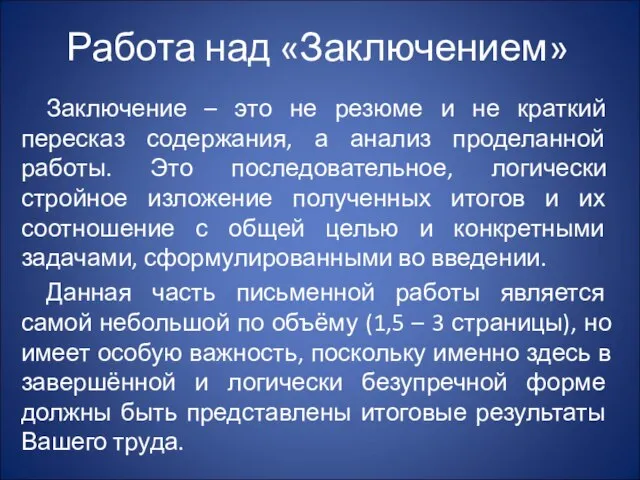 Работа над «Заключением»

Заключение – это не резюме и не краткий пересказ содержания, а анализ проделанной работы. Это последовательное, логически стройное изложение полученных итогов и их соотношение с общей целью и конкретными задачами, сформулированными во введении.

Данная часть письменной работы является самой небольшой по объёму (1,5 – 3 страницы), но имеет особую важность, поскольку именно здесь в завершённой и логически безупречной форме должны быть представлены итоговые результаты Вашего труда.